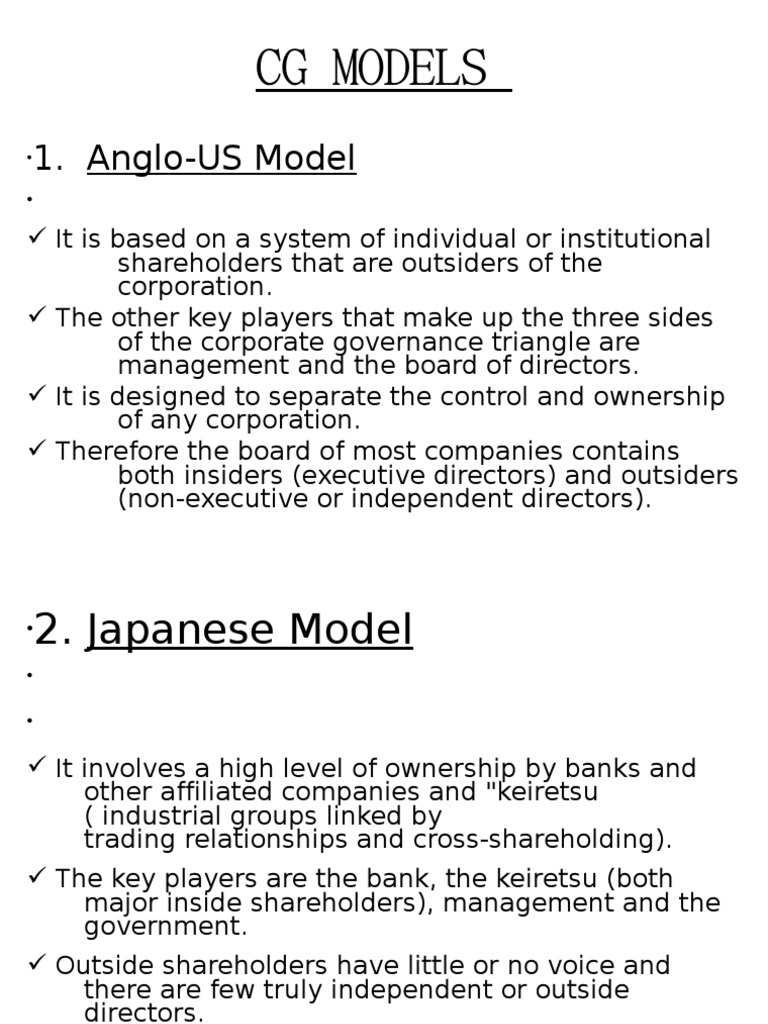 CG MODELS

·1. Anglo-US Model

·

✓ It is based on a system of individual or institutional shareholders that are outsiders of the corporation.

✓ The other key players that make up the three sides of the corporate governance triangle are management and the board of directors.

✓ It is designed to separate the control and ownership of any corporation.

✓ Therefore the board of most companies contains both insiders (executive directors) and outsiders (non-executive or independent directors).

·2. Japanese Model

·

·

✓ It involves a high level of ownership by banks and other affiliated companies and "keiretsu ( industrial groups linked by trading relationships and cross-shareholding).

✓ The key players are the bank, the keiretsu (both major inside shareholders), management and the government.

✓ Outside shareholders have little or no voice and there are few truly independent or outside directors.